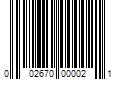 0 02670 00002 1